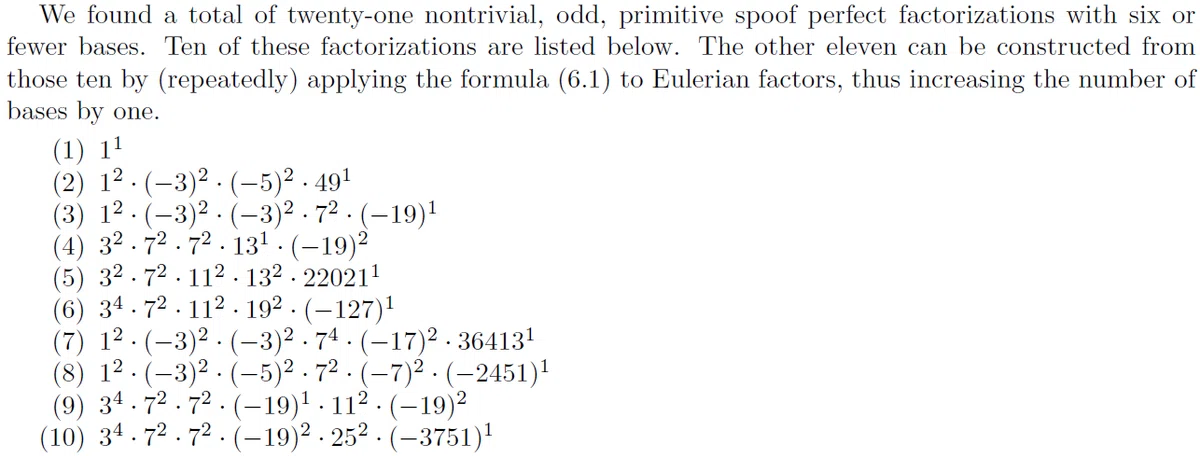 We found a total of twenty-one nontrivial, odd, primitive spoof perfect factorizations with six or fewer bases. Ten of these factorizations are listed below. The other eleven can be constructed from those ten by (repeatedly) applying the formula (6.1) to Eulerian factors, thus increasing the number of bases by one.

(1) $1^1$
(2) $1^2 \cdot (-3)^2 \cdot (-5)^2 \cdot 49^1$
(3) $1^2 \cdot (-3)^2 \cdot (-3)^2 \cdot 7^2 \cdot (-19)^1$
(4) $3^2 \cdot 7^2 \cdot 7^2 \cdot 13^1 \cdot (-19)^2$
(5) $3^2 \cdot 7^2 \cdot 11^2 \cdot 13^2 \cdot 22021^1$
(6) $3^4 \cdot 7^2 \cdot 11^2 \cdot 19^2 \cdot (-127)^1$
(7) $1^2 \cdot (-3)^2 \cdot (-3)^2 \cdot 7^4 \cdot (-17)^2 \cdot 36413^1$
(8) $1^2 \cdot (-3)^2 \cdot (-5)^2 \cdot 7^2 \cdot (-7)^2 \cdot (-2451)^1$
(9) $3^4 \cdot 7^2 \cdot 7^2 \cdot (-19)^1 \cdot 11^2 \cdot (-19)^2$
(10) $3^4 \cdot 7^2 \cdot 7^2 \cdot (-19)^2 \cdot 25^2 \cdot (-3751)^1$